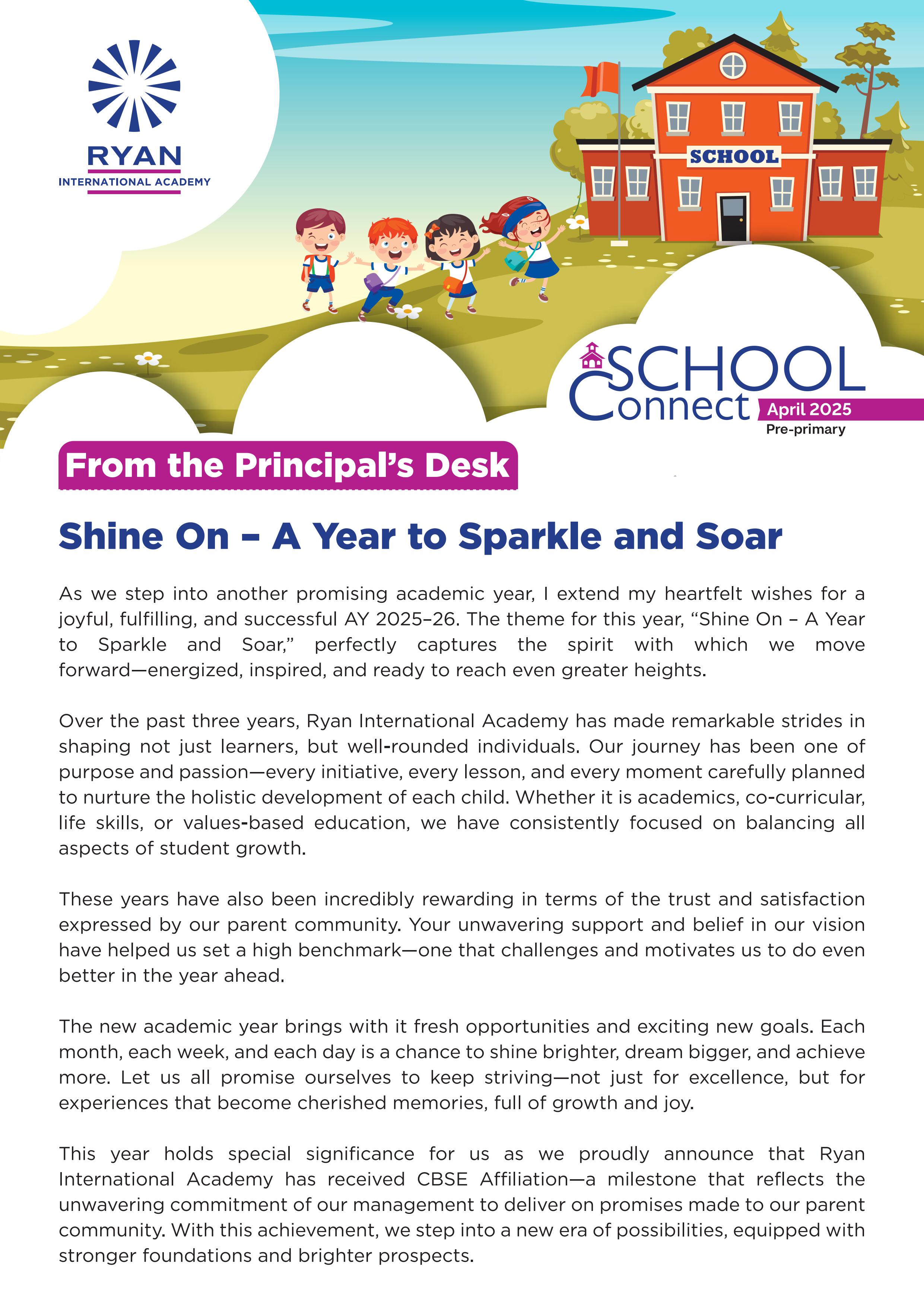 RYAN
INTERNATIONAL ACADEMY

SCHOOL

SCHOOL Connect
April 2025
Pre-primary

From the Principal's Desk

Shine On – A Year to Sparkle and Soar

As we step into another promising academic year, I extend my heartfelt wishes for a joyful, fulfilling, and successful AY 2025–26. The theme for this year, "Shine On – A Year to Sparkle and Soar," perfectly captures the spirit with which we move forward—energized, inspired, and ready to reach even greater heights.

Over the past three years, Ryan International Academy has made remarkable strides in shaping not just learners, but well-rounded individuals. Our journey has been one of purpose and passion—every initiative, every lesson, and every moment carefully planned to nurture the holistic development of each child. Whether it is academics, co-curricular, life skills, or values-based education, we have consistently focused on balancing all aspects of student growth.

These years have also been incredibly rewarding in terms of the trust and satisfaction expressed by our parent community. Your unwavering support and belief in our vision have helped us set a high benchmark—one that challenges and motivates us to do even better in the year ahead.

The new academic year brings with it fresh opportunities and exciting new goals. Each month, each week, and each day is a chance to shine brighter, dream bigger, and achieve more. Let us all promise ourselves to keep striving—not just for excellence, but for experiences that become cherished memories, full of growth and joy.

This year holds special significance for us as we proudly announce that Ryan International Academy has received CBSE Affiliation—a milestone that reflects the unwavering commitment of our management to deliver on promises made to our parent community. With this achievement, we step into a new era of possibilities, equipped with stronger foundations and brighter prospects.